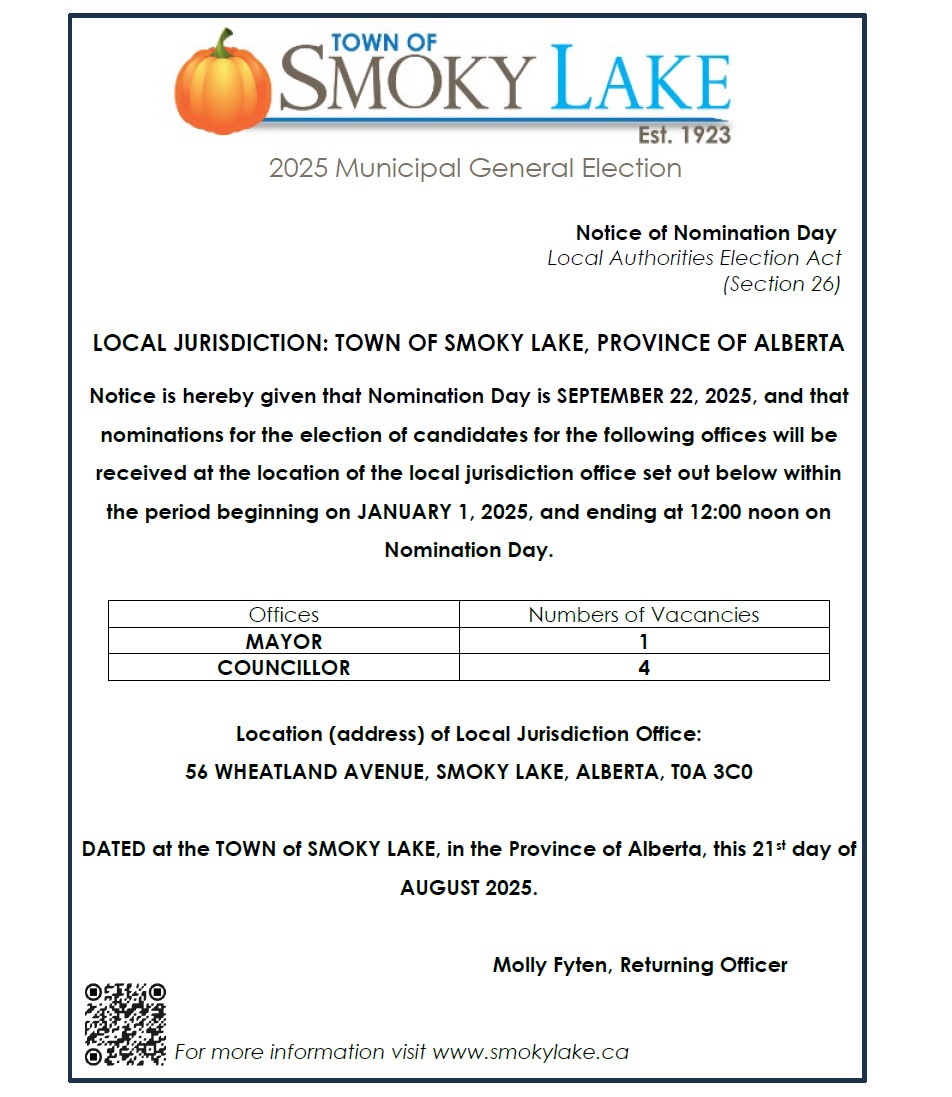 TOWN OF
SMOKY LAKE
Est. 1923

2025 Municipal General Election

Notice of Nomination Day
Local Authorities Election Act
(Section 26)

LOCAL JURISDICTION: TOWN OF SMOKY LAKE, PROVINCE OF ALBERTA

Notice is hereby given that Nomination Day is SEPTEMBER 22, 2025, and that nominations for the election of candidates for the following offices will be received at the location of the local jurisdiction office set out below within the period beginning on JANUARY 1, 2025, and ending at 12:00 noon on Nomination Day.

| Offices | Numbers of Vacancies |
|---|---|
| MAYOR | 1 |
| COUNCILLOR | 4 |

Location (address) of Local Jurisdiction Office:
56 WHEATLAND AVENUE, SMOKY LAKE, ALBERTA, T0A 3C0

DATED at the TOWN of SMOKY LAKE, in the Province of Alberta, this 21$^{st}$ day of AUGUST 2025.

Molly Fyten, Returning Officer

For more information visit www.smokylake.ca